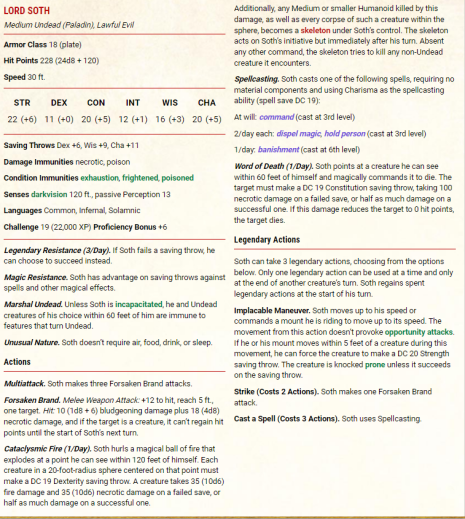 LORD SOTH

Medium Undead (Paladin), Lawful Evil

Armor Class 18 (plate)

Hit Points 228 (24d8 + 120)

Speed 30 ft.

| STR | DEX | CON | INT | WIS | CHA |
|---|---|---|---|---|---|
| 22 (+6) | 11 (+0) | 20 (+5) | 12 (+1) | 16 (+3) | 20 (+5) |

Saving Throws Dex +6, Wis +9, Cha +11

Damage Immunities necrotic, poison

Condition Immunities exhaustion, frightened, poisoned

Senses darkvision 120 ft., passive Perception 13

Languages Common, Infernal, Solamnic

Challenge 19 (22,000 XP) Proficiency Bonus +6

Legendary Resistance (3/Day). If Soth fails a saving throw, he can choose to succeed instead.

Magic Resistance. Soth has advantage on saving throws against spells and other magical effects.

Marshal Undead. Unless Soth is incapacitated, he and Undead creatures of his choice within 60 feet of him are immune to features that turn Undead.

Unusual Nature. Soth doesn't require air, food, drink, or sleep.

Actions

Multiattack. Soth makes three Forsaken Brand attacks.

Forsaken Brand. Melee Weapon Attack: +12 to hit, reach 5 ft., one target. Hit: 10 (1d8 + 6) bludgeoning damage plus 18 (4d8) necrotic damage, and if the target is a creature, it can't regain hit points until the start of Soth's next turn.

Cataclysmic Fire (1/Day). Soth hurls a magical ball of fire that explodes at a point he can see within 120 feet of himself. Each creature in a 20-foot-radius sphere centered on that point must make a DC 19 Dexterity saving throw. A creature takes 35 (10d6) fire damage and 35 (10d6) necrotic damage on a failed save, or half as much damage on a successful one.

Additionally, any Medium or smaller Humanoid killed by this damage, as well as every corpse of such a creature within the sphere, becomes a skeleton under Soth's control. The skeleton acts on Soth's initiative but immediately after his turn. Absent any other command, the skeleton tries to kill any non-Undead creature it encounters.

Spellcasting. Soth casts one of the following spells, requiring no material components and using Charisma as the spellcasting ability (spell save DC 19):

At will: command (cast at 3rd level)

2/day each: dispel magic, hold person (cast at 3rd level)

1/day: banishment (cast at 6th level)

Word of Death (1/Day). Soth points at a creature he can see within 60 feet of himself and magically commands it to die. The target must make a DC 19 Constitution saving throw, taking 100 necrotic damage on a failed save, or half as much damage on a successful one. If this damage reduces the target to 0 hit points, the target dies.

Legendary Actions

Soth can take 3 legendary actions, choosing from the options below. Only one legendary action can be used at a time and only at the end of another creature's turn. Soth regains spent legendary actions at the start of his turn.

Implacable Maneuver. Soth moves up to his speed or commands a mount he is riding to move up to its speed. The movement from this action doesn't provoke opportunity attacks. If he or his mount moves within 5 feet of a creature during this movement, he can force the creature to make a DC 20 Strength saving throw. The creature is knocked prone unless it succeeds on the saving throw.

Strike (Costs 2 Actions). Soth makes one Forsaken Brand attack.

Cast a Spell (Costs 3 Actions). Soth uses Spellcasting.